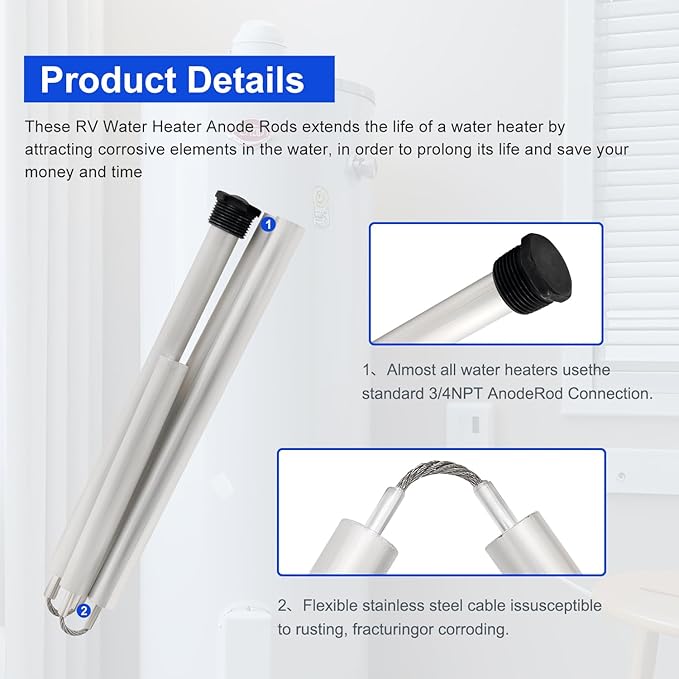 Product Details

These RV Water Heater Anode Rods extends the life of a water heater by attracting corrosive elements in the water, in order to prolong its life and save your money and time

1

2

1、Almost all water heaters usethe standard 3/4NPT AnodeRod Connection.

2、Flexible stainless steel cable issusceptible to rusting, fracturingor corroding.